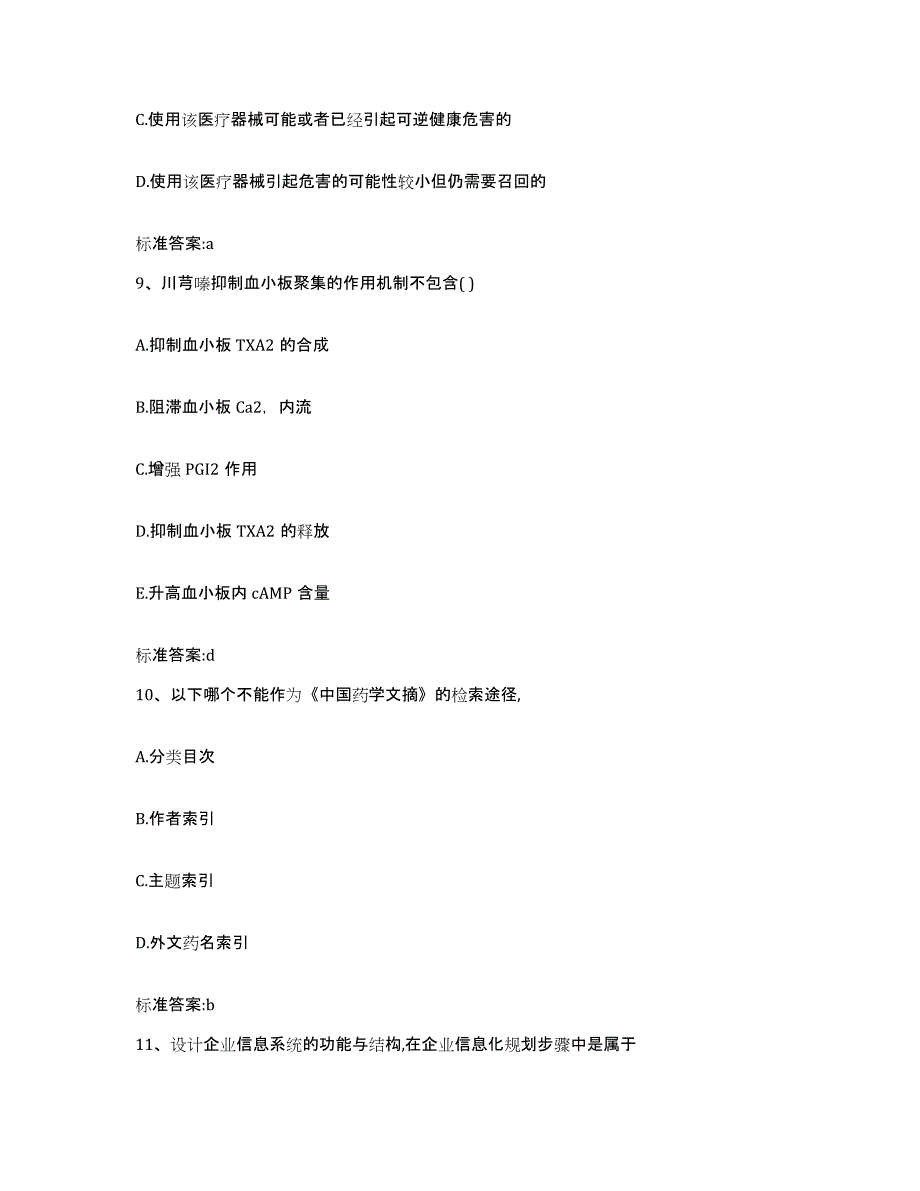 C.使用该医疗器械可能或者已经引起可逆健康危害的

D.使用该医疗器械引起危害的可能性较小但仍需要召回的

标准答案:a

9、川芎嗪抑制血小板聚集的作用机制不包含( )

A.抑制血小板 TXA2 的合成

B.阻滞血小板 Ca2，内流

C.增强 PGI2 作用

D.抑制血小板 TXA2 的释放

E.升高血小板内 cAMP 含量

标准答案:d

10、以下哪个不能作为《中国药学文摘》的检索途径,

A.分类目次

B.作者索引

C.主题索引

D.外文药名索引

标准答案:b

11、设计企业信息系统的功能与结构,在企业信息化规划步骤中是属于